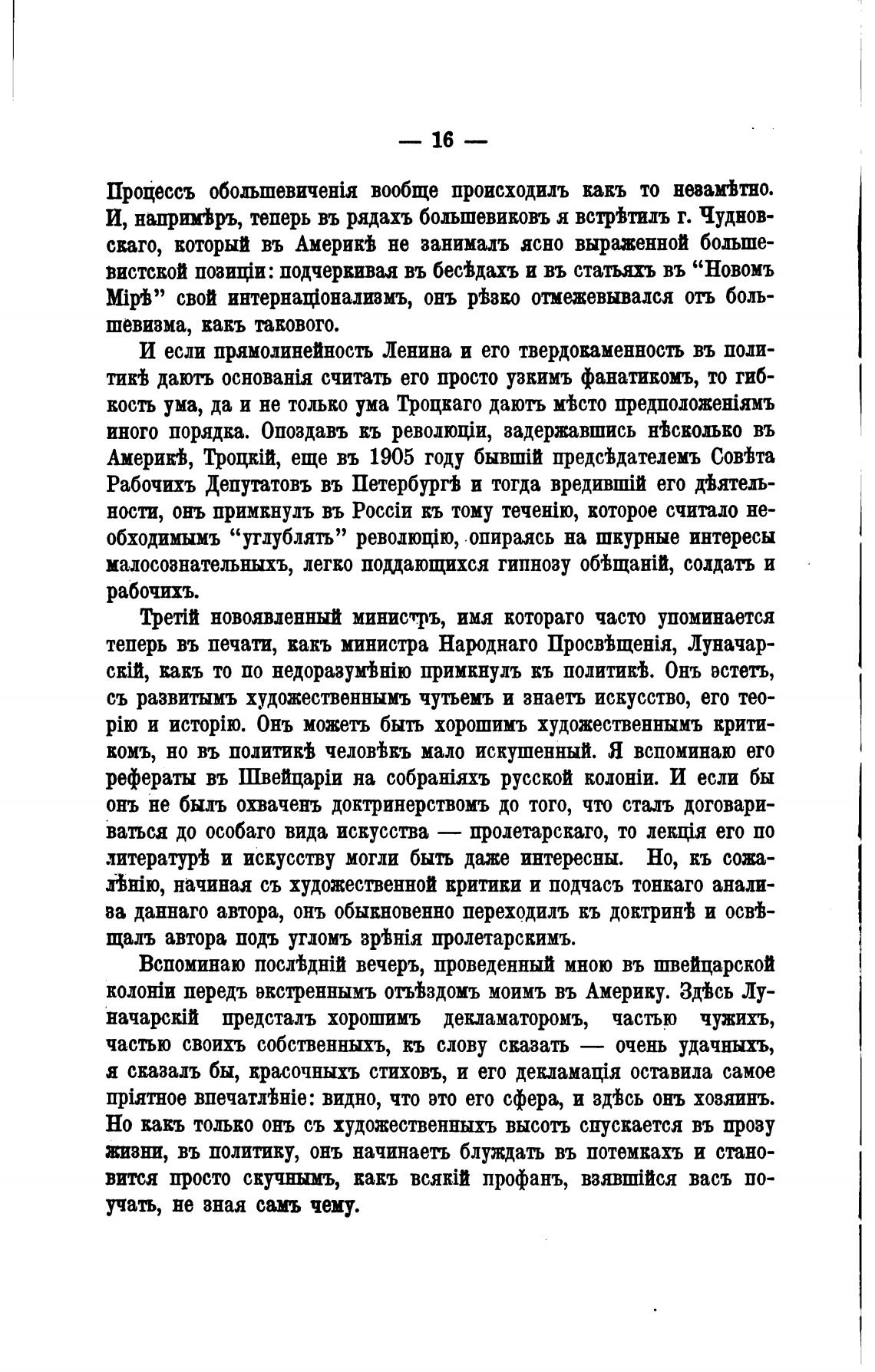 — 16 —

Процессъ обольшевиченія вообще происходилъ какъ то незамѣтно. И, напримѣръ, теперь въ рядахъ большевиковъ я встрѣтилъ г. Чудновскаго, который въ Америкѣ не занималъ ясно выраженной большевистской позиціи: подчеркивая въ бесѣдахъ и въ статьяхъ въ "Новомъ Мірѣ" свой интернаціонализмъ, онъ рѣзко отмежевывался отъ большевизма, какъ такового.

И если прямолинейность Ленина и его твердокаменность въ политикѣ даютъ основанія считать его просто узкимъ фанатикомъ, то гибкость ума, да и не только ума Троцкаго даютъ мѣсто предположеніямъ иного порядка. Опоздавъ къ революціи, задержавшись нѣсколько въ Америкѣ, Троцкій, еще въ 1905 году бывшій предсѣдателемъ Совѣта Рабочихъ Депутатовъ въ Петербургѣ и тогда вредившій его дѣятельности, онъ примкнулъ въ Россіи къ тому теченію, которое считало необходимымъ "углублять" революцію, опираясь на шкурные интересы малосознательныхъ, легко поддающихся гипнозу обѣщаній, солдатъ и рабочихъ.

Третій новоявленный министръ, имя котораго часто упоминается теперь въ печати, какъ министра Народнаго Просвѣщенія, Луначарскій, какъ то по недоразумѣнію примкнулъ къ политикѣ. Онъ эстетъ, съ развитымъ художественнымъ чутьемъ и знаетъ искусство, его теорію и исторію. Онъ можетъ быть хорошимъ художественнымъ критикомъ, но въ политикѣ человѣкъ мало искушенный. Я вспоминаю его рефераты въ Швейцаріи на собраніяхъ русской колоніи. И если бы онъ не былъ охваченъ доктринерствомъ до того, что сталъ договариваться до особаго вида искусства — пролетарскаго, то лекція его по литературѣ и искусству могли быть даже интересны. Но, къ сожалѣнію, начиная съ художественной критики и подчасъ тонкаго анализа даннаго автора, онъ обыкновенно переходилъ къ доктринѣ и освѣщалъ автора подъ угломъ зрѣнія пролетарскимъ.

Вспоминаю послѣдній вечеръ, проведенный мною въ швейцарской колоніи передъ экстреннымъ отъѣздомъ моимъ въ Америку. Здѣсь Луначарскій предсталъ хорошимъ декламаторомъ, частью чужихъ, частью своихъ собственныхъ, къ слову сказать — очень удачныхъ, я сказалъ бы, красочныхъ стиховъ, и его декламація оставила самое пріятное впечатлѣніе: видно, что это его сфера, и здѣсь онъ хозяинъ. Но какъ только онъ съ художественныхъ высотъ спускается въ прозу жизни, въ политику, онъ начинаетъ блуждать въ потемкахъ и становится просто скучнымъ, какъ всякій профанъ, взявшійся васъ поучать, не зная самъ чему.